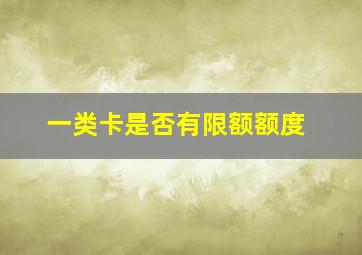 一类卡是否有限额额度